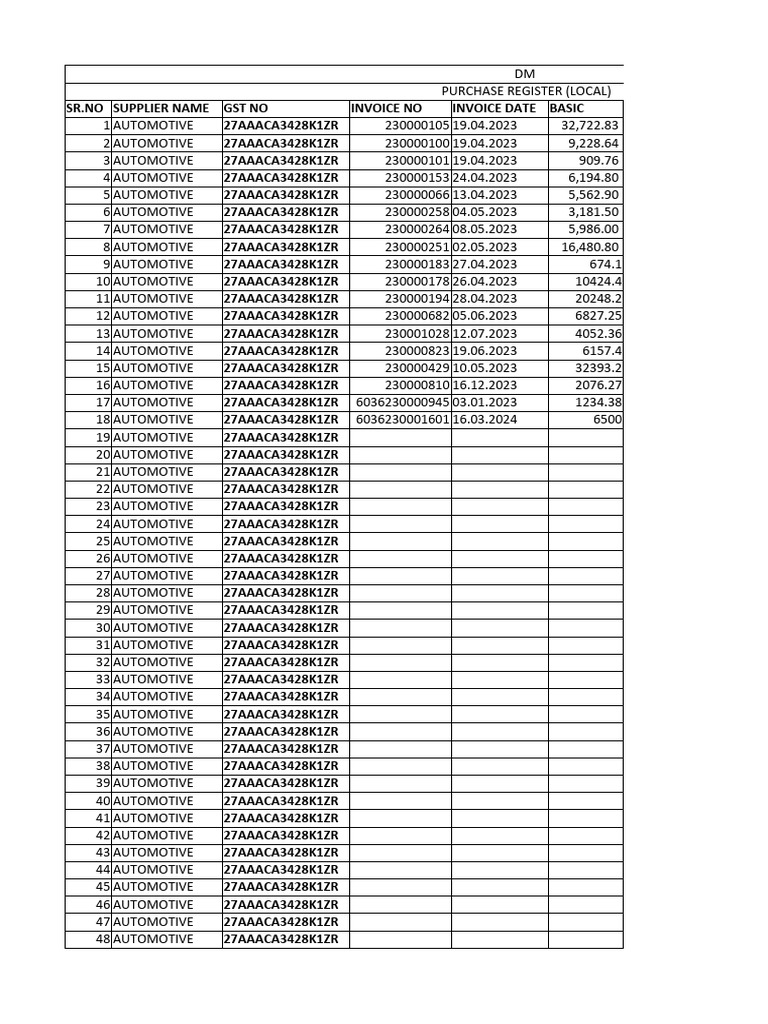 DM

PURCHASE REGISTER (LOCAL)

| SR.NO | SUPPLIER NAME | GST NO | INVOICE NO | INVOICE DATE | BASIC |
|---|---|---|---|---|---|
| 1 | AUTOMOTIVE | 27AAACA3428K1ZR | 230000105 | 19.04.2023 | 32,722.83 |
| 2 | AUTOMOTIVE | 27AAACA3428K1ZR | 230000100 | 19.04.2023 | 9,228.64 |
| 3 | AUTOMOTIVE | 27AAACA3428K1ZR | 230000101 | 19.04.2023 | 909.76 |
| 4 | AUTOMOTIVE | 27AAACA3428K1ZR | 230000153 | 24.04.2023 | 6,194.80 |
| 5 | AUTOMOTIVE | 27AAACA3428K1ZR | 230000066 | 13.04.2023 | 5,562.90 |
| 6 | AUTOMOTIVE | 27AAACA3428K1ZR | 230000258 | 04.05.2023 | 3,181.50 |
| 7 | AUTOMOTIVE | 27AAACA3428K1ZR | 230000264 | 08.05.2023 | 5,986.00 |
| 8 | AUTOMOTIVE | 27AAACA3428K1ZR | 230000251 | 02.05.2023 | 16,480.80 |
| 9 | AUTOMOTIVE | 27AAACA3428K1ZR | 230000183 | 27.04.2023 | 674.1 |
| 10 | AUTOMOTIVE | 27AAACA3428K1ZR | 230000178 | 26.04.2023 | 10424.4 |
| 11 | AUTOMOTIVE | 27AAACA3428K1ZR | 230000194 | 28.04.2023 | 20248.2 |
| 12 | AUTOMOTIVE | 27AAACA3428K1ZR | 230000682 | 05.06.2023 | 6827.25 |
| 13 | AUTOMOTIVE | 27AAACA3428K1ZR | 230001028 | 12.07.2023 | 4052.36 |
| 14 | AUTOMOTIVE | 27AAACA3428K1ZR | 230000823 | 19.06.2023 | 6157.4 |
| 15 | AUTOMOTIVE | 27AAACA3428K1ZR | 230000429 | 10.05.2023 | 32393.2 |
| 16 | AUTOMOTIVE | 27AAACA3428K1ZR | 230000810 | 16.12.2023 | 2076.27 |
| 17 | AUTOMOTIVE | 27AAACA3428K1ZR | 6036230000945 | 03.01.2023 | 1234.38 |
| 18 | AUTOMOTIVE | 27AAACA3428K1ZR | 6036230001601 | 16.03.2024 | 6500 |
| 19 | AUTOMOTIVE | 27AAACA3428K1ZR | | | |
| 20 | AUTOMOTIVE | 27AAACA3428K1ZR | | | |
| 21 | AUTOMOTIVE | 27AAACA3428K1ZR | | | |
| 22 | AUTOMOTIVE | 27AAACA3428K1ZR | | | |
| 23 | AUTOMOTIVE | 27AAACA3428K1ZR | | | |
| 24 | AUTOMOTIVE | 27AAACA3428K1ZR | | | |
| 25 | AUTOMOTIVE | 27AAACA3428K1ZR | | | |
| 26 | AUTOMOTIVE | 27AAACA3428K1ZR | | | |
| 27 | AUTOMOTIVE | 27AAACA3428K1ZR | | | |
| 28 | AUTOMOTIVE | 27AAACA3428K1ZR | | | |
| 29 | AUTOMOTIVE | 27AAACA3428K1ZR | | | |
| 30 | AUTOMOTIVE | 27AAACA3428K1ZR | | | |
| 31 | AUTOMOTIVE | 27AAACA3428K1ZR | | | |
| 32 | AUTOMOTIVE | 27AAACA3428K1ZR | | | |
| 33 | AUTOMOTIVE | 27AAACA3428K1ZR | | | |
| 34 | AUTOMOTIVE | 27AAACA3428K1ZR | | | |
| 35 | AUTOMOTIVE | 27AAACA3428K1ZR | | | |
| 36 | AUTOMOTIVE | 27AAACA3428K1ZR | | | |
| 37 | AUTOMOTIVE | 27AAACA3428K1ZR | | | |
| 38 | AUTOMOTIVE | 27AAACA3428K1ZR | | | |
| 39 | AUTOMOTIVE | 27AAACA3428K1ZR | | | |
| 40 | AUTOMOTIVE | 27AAACA3428K1ZR | | | |
| 41 | AUTOMOTIVE | 27AAACA3428K1ZR | | | |
| 42 | AUTOMOTIVE | 27AAACA3428K1ZR | | | |
| 43 | AUTOMOTIVE | 27AAACA3428K1ZR | | | |
| 44 | AUTOMOTIVE | 27AAACA3428K1ZR | | | |
| 45 | AUTOMOTIVE | 27AAACA3428K1ZR | | | |
| 46 | AUTOMOTIVE | 27AAACA3428K1ZR | | | |
| 47 | AUTOMOTIVE | 27AAACA3428K1ZR | | | |
| 48 | AUTOMOTIVE | 27AAACA3428K1ZR | | | |